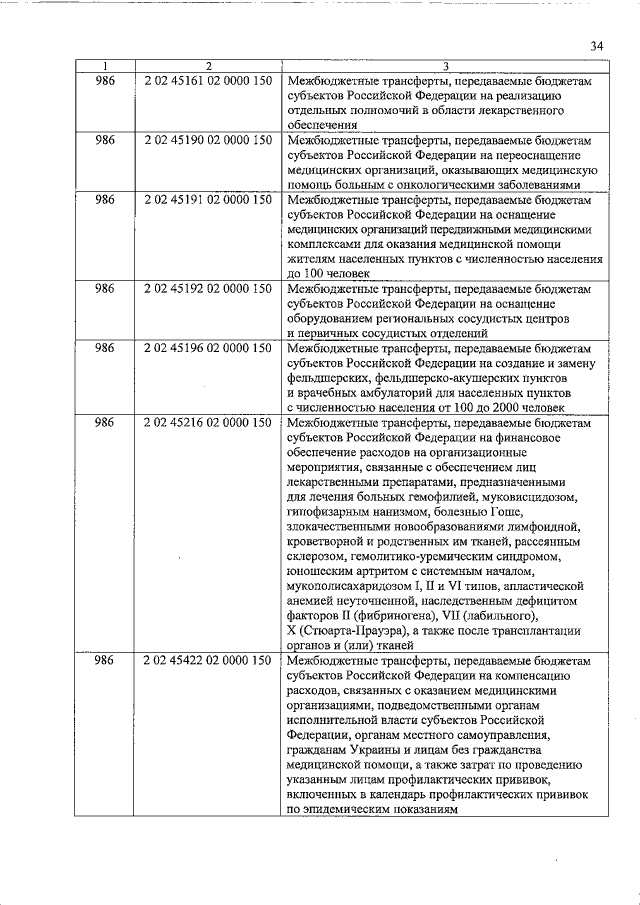 34

| 1 | 2 | 3 |
|---|---|---|
| 986 | 2 02 45161 02 0000 150 | Межбюджетные трансферты, передаваемые бюджетам субъектов Российской Федерации на реализацию отдельных полномочий в области лекарственного обеспечения |
| 986 | 2 02 45190 02 0000 150 | Межбюджетные трансферты, передаваемые бюджетам субъектов Российской Федерации на переоснащение медицинских организаций, оказывающих медицинскую помощь больным с онкологическими заболеваниями |
| 986 | 2 02 45191 02 0000 150 | Межбюджетные трансферты, передаваемые бюджетам субъектов Российской Федерации на оснащение медицинских организаций передвижными медицинскими комплексами для оказания медицинской помощи жителям населенных пунктов с численностью населения до 100 человек |
| 986 | 2 02 45192 02 0000 150 | Межбюджетные трансферты, передаваемые бюджетам субъектов Российской Федерации на оснащение оборудованием региональных сосудистых центров и первичных сосудистых отделений |
| 986 | 2 02 45196 02 0000 150 | Межбюджетные трансферты, передаваемые бюджетам субъектов Российской Федерации на создание и замену фельдшерских, фельдшерско-акушерских пунктов и врачебных амбулаторий для населенных пунктов с численностью населения от 100 до 2000 человек |
| 986 | 2 02 45216 02 0000 150 | Межбюджетные трансферты, передаваемые бюджетам субъектов Российской Федерации на финансовое обеспечение расходов на организационные мероприятия, связанные с обеспечением лиц лекарственными препаратами, предназначенными для лечения больных гемофилией, муковисцидозом, гипофизарным нанизмом, болезнью Гоше, злокачественными новообразованиями лимфоидной, кроветворной и родственных им тканей, рассеянным склерозом, гемолитико-уремическим синдромом, юношеским артритом с системным началом, мукополисахаридозом I, II и VI типов, апластической анемией неуточненной, наследственным дефицитом факторов II (фибриногена), VII (лабильного), X (Стюарта-Прауэра), а также после трансплантации органов и (или) тканей |
| 986 | 2 02 45422 02 0000 150 | Межбюджетные трансферты, передаваемые бюджетам субъектов Российской Федерации на компенсацию расходов, связанных с оказанием медицинскими организациями, подведомственными органам исполнительной власти субъектов Российской Федерации, органам местного самоуправления, гражданам Украины и лицам без гражданства медицинской помощи, а также затрат по проведению указанным лицам профилактических прививок, включенных в календарь профилактических прививок по эпидемическим показаниям |